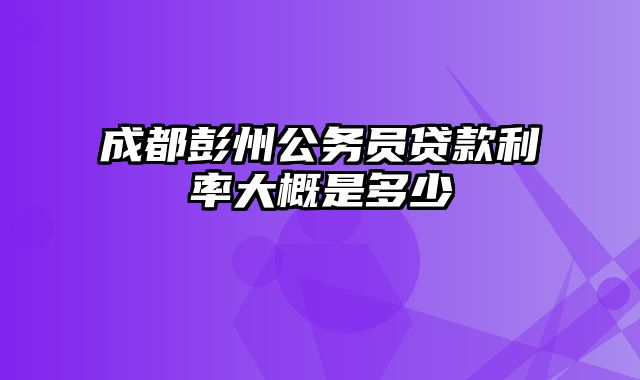 成都彭州公务员贷款利率大概是多少